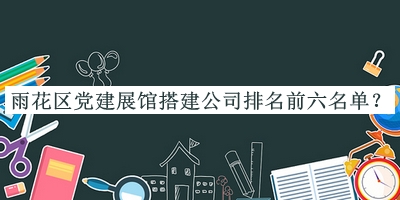 雨花区党建展馆搭建公司排名前六名单？